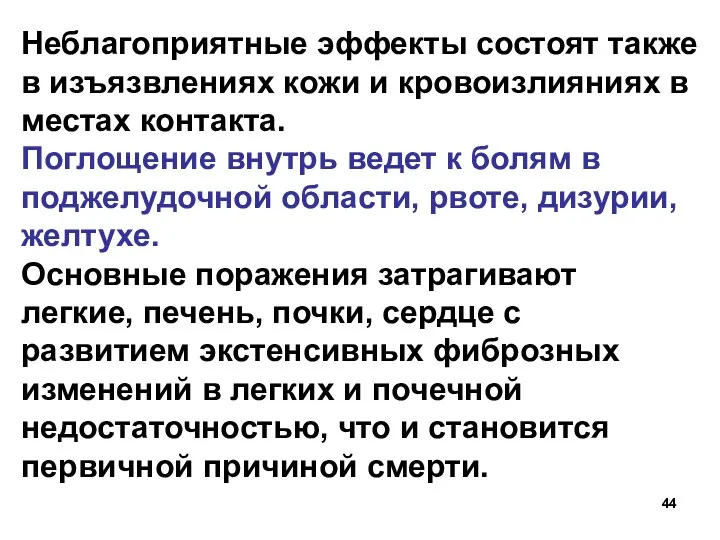 Неблагоприятные эффекты состоят также в изъязвлениях кожи и кровоизлияниях в местах контакта.

Поглощение внутрь ведет к болям в поджелудочной области, рвоте, дизурии, желтухе.

Основные поражения затрагивают легкие, печень, почки, сердце с развитием экстенсивных фиброзных изменений в легких и почечной недостаточностью, что и становится первичной причиной смерти.

44